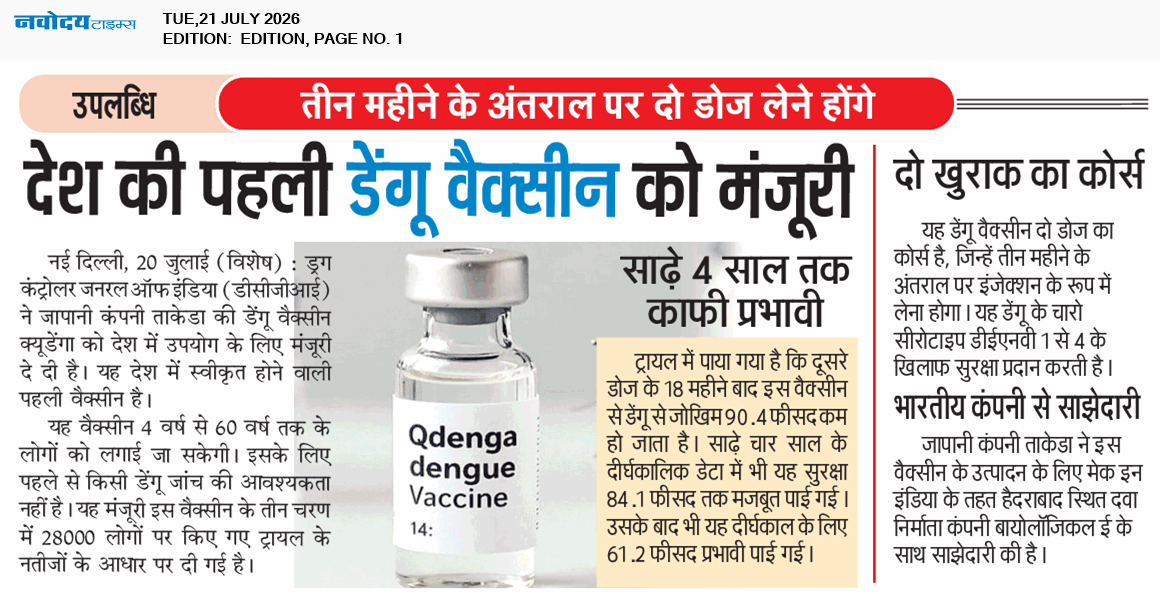 नवोदय टाइम्स TUE,21 JULY 2026
EDITION: EDITION, PAGE NO. 1

उपलब्धि

तीन महीने के अंतराल पर दो डोज लेने होंगे

देश की पहली डेंगू वैक्सीन को मंजूरी

नई दिल्ली, 20 जुलाई (विशेष) : ड्रग कंट्रोलर जनरल ऑफ इंडिया (डीसीजीआई) ने जापानी कंपनी ताकेडा की डेंगू वैक्सीन क्यूडेंगा को देश में उपयोग के लिए मंजूरी दे दी है। यह देश में स्वीकृत होने वाली पहली वैक्सीन है।

यह वैक्सीन 4 वर्ष से 60 वर्ष तक के लोगों को लगाई जा सकेगी। इसके लिए पहले से किसी डेंगू जांच की आवश्यकता नहीं है। यह मंजूरी इस वैक्सीन के तीन चरण में 28000 लोगों पर किए गए ट्रायल के नतीजों के आधार पर दी गई है।

Qdenga
dengue
Vaccine
14:

साढ़े 4 साल तक काफी प्रभावी

ट्रायल में पाया गया है कि दूसरे डोज के 18 महीने बाद इस वैक्सीन से डेंगू से जोखिम 90.4 फीसद कम हो जाता है। साढ़े चार साल के दीर्घकालिक डेटा में भी यह सुरक्षा 84.1 फीसद तक मजबूत पाई गई। उसके बाद भी यह दीर्घकाल के लिए 61.2 फीसद प्रभावी पाई गई।

दो खुराक का कोर्स

यह डेंगू वैक्सीन दो डोज का कोर्स है, जिन्हें तीन महीने के अंतराल पर इंजेक्शन के रूप में लेना होगा। यह डेंगू के चारो सीरोटाइप डीईएनवी 1 से 4 के खिलाफ सुरक्षा प्रदान करती है।

भारतीय कंपनी से साझेदारी

जापानी कंपनी ताकेडा ने इस वैक्सीन के उत्पादन के लिए मेक इन इंडिया के तहत हैदराबाद स्थित दवा निर्माता कंपनी बायोलॉजिकल ई के साथ साझेदारी की है।